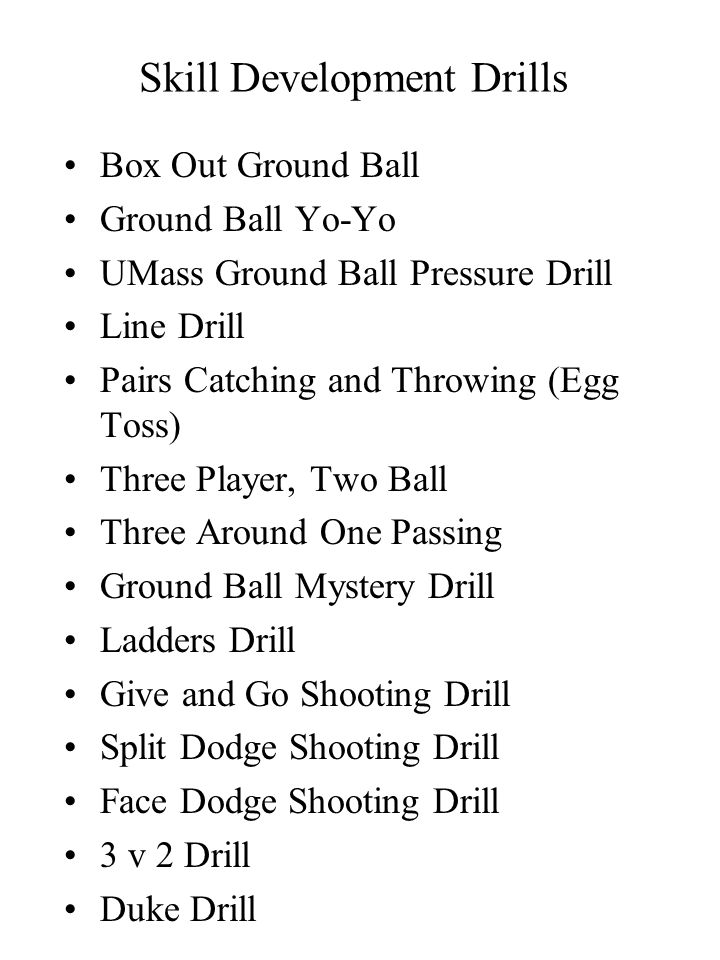 Skill Development Drills

• Box Out Ground Ball
• Ground Ball Yo-Yo
• UMass Ground Ball Pressure Drill
• Line Drill
• Pairs Catching and Throwing (Egg Toss)
• Three Player, Two Ball
• Three Around One Passing
• Ground Ball Mystery Drill
• Ladders Drill
• Give and Go Shooting Drill
• Split Dodge Shooting Drill
• Face Dodge Shooting Drill
• 3 v 2 Drill
• Duke Drill